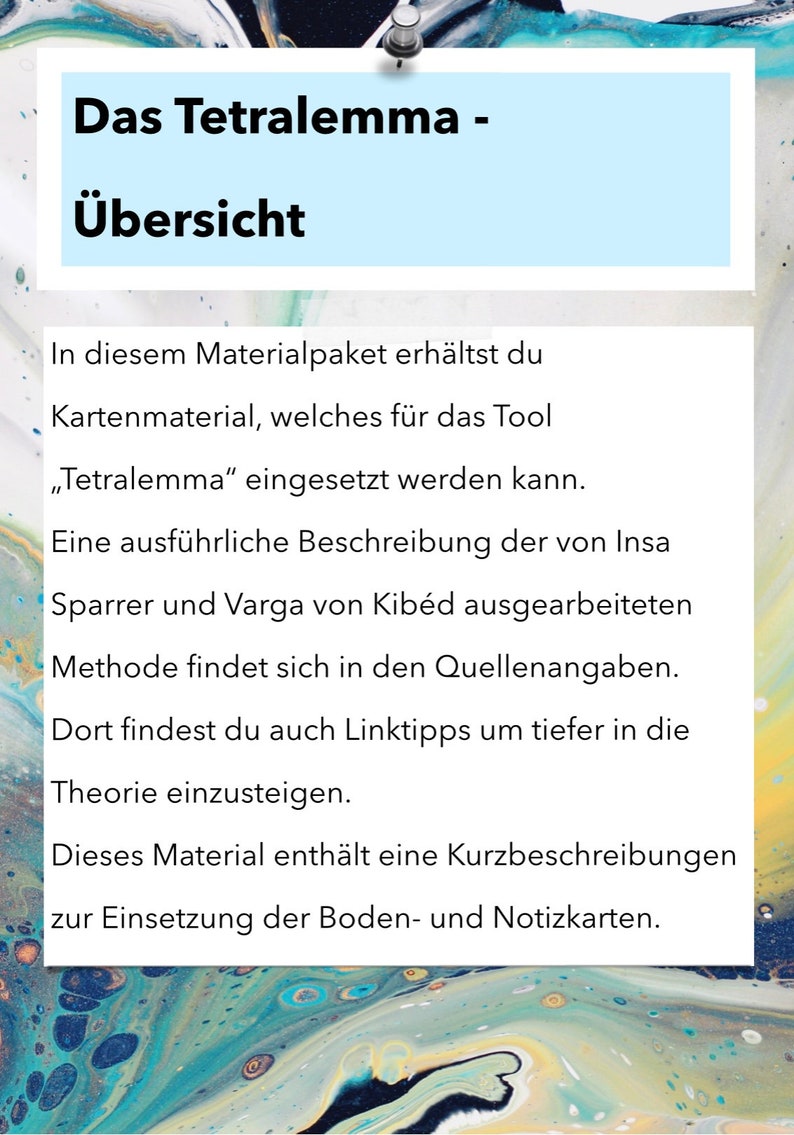 Das Tetralemma - Übersicht

In diesem Materialpaket erhältst du Kartenmaterial, welches für das Tool „Tetralemma“ eingesetzt werden kann.
Eine ausführliche Beschreibung der von Insa Sparrer und Varga von Kibéd ausgearbeiteten Methode findet sich in den Quellenangaben.
Dort findest du auch Linktipps um tiefer in die Theorie einzusteigen.
Dieses Material enthält eine Kurzbeschreibungen zur Einsetzung der Boden- und Notizkarten.